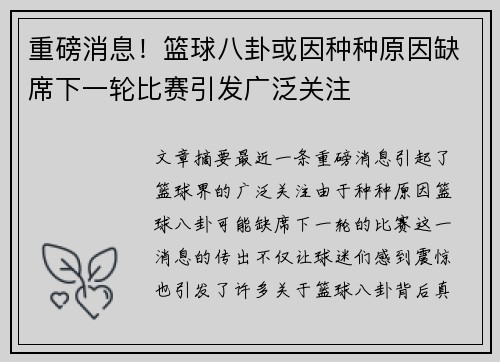 重磅消息！篮球八卦或因种种原因缺席下一轮比赛引发广泛关注

文章摘要最近一条重磅消息引起了篮球界的广泛关注由于种种原因篮球八卦可能缺席下一轮的比赛这一消息的传出不仅让球迷们感到震惊也引发了许多关于篮球八卦背后真